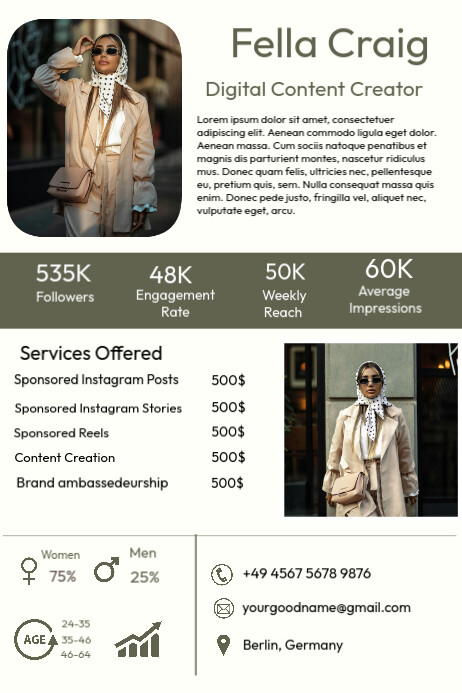 Fella Craig

Digital Content Creator

Lorem ipsum dolor sit amet, consectetuer adipiscing elit. Aenean commodo ligula eget dolor. Aenean massa. Cum sociis natoque penatibus et magnis dis parturient montes, nascetur ridiculus mus. Donec quam felis, ultricies nec, pellentesque eu, pretium quis, sem. Nulla consequat massa quis enim. Donec pede justo, fringilla vel, aliquet nec, vulputate eget, arcu.

535K
Followers

48K
Engagement Rate

50K
Weekly Reach

60K
Average Impressions

Services Offered

Sponsored Instagram Posts 500$

Sponsored Instagram Stories 500$

Sponsored Reels 500$

Content Creation 500$

Brand ambassedeurship 500$

Women
75%

Men
25%

AGE
24-35
35-46
46-64

+49 4567 5678 9876

yourgoodname@gmail.com

Berlin, Germany